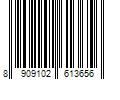 8 909102 613656